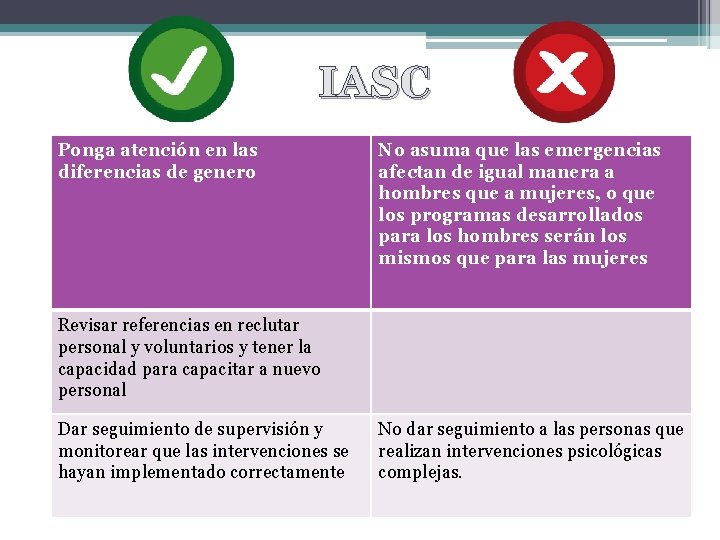 IASC

| Ponga atención en las diferencias de genero | No asuma que las emergencias afectan de igual manera a hombres que a mujeres, o que los programas desarrollados para los hombres serán los mismos que para las mujeres |
|---|---|
| Revisar referencias en reclutar personal y voluntarios y tener la capacidad para capacitar a nuevo personal | |
| Dar seguimiento de supervisión y monitorear que las intervenciones se hayan implementado correctamente | No dar seguimiento a las personas que realizan intervenciones psicológicas complejas. |